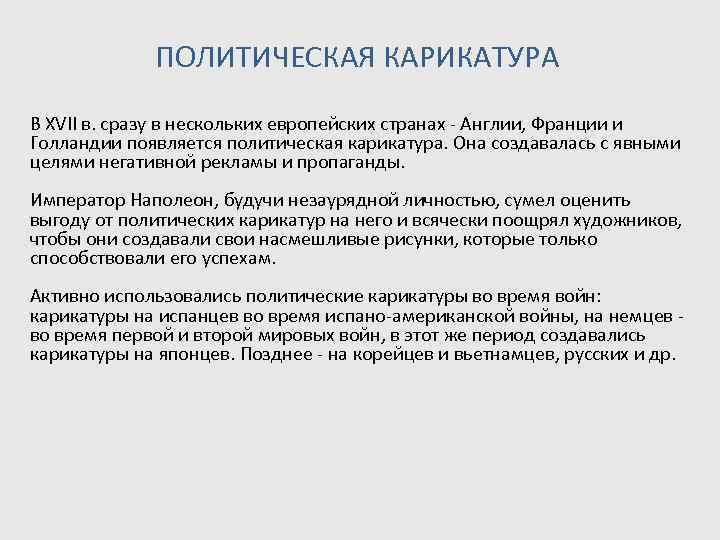 ПОЛИТИЧЕСКАЯ КАРИКАТУРА

В XVII в. сразу в нескольких европейских странах - Англии, Франции и Голландии появляется политическая карикатура. Она создавалась с явными целями негативной рекламы и пропаганды.

Император Наполеон, будучи незаурядной личностью, сумел оценить выгоду от политических карикатур на него и всячески поощрял художников, чтобы они создавали свои насмешливые рисунки, которые только способствовали его успехам.

Активно использовались политические карикатуры во время войн: карикатуры на испанцев во время испано-американской войны, на немцев - во время первой и второй мировых войн, в этот же период создавались карикатуры на японцев. Позднее - на корейцев и вьетнамцев, русских и др.